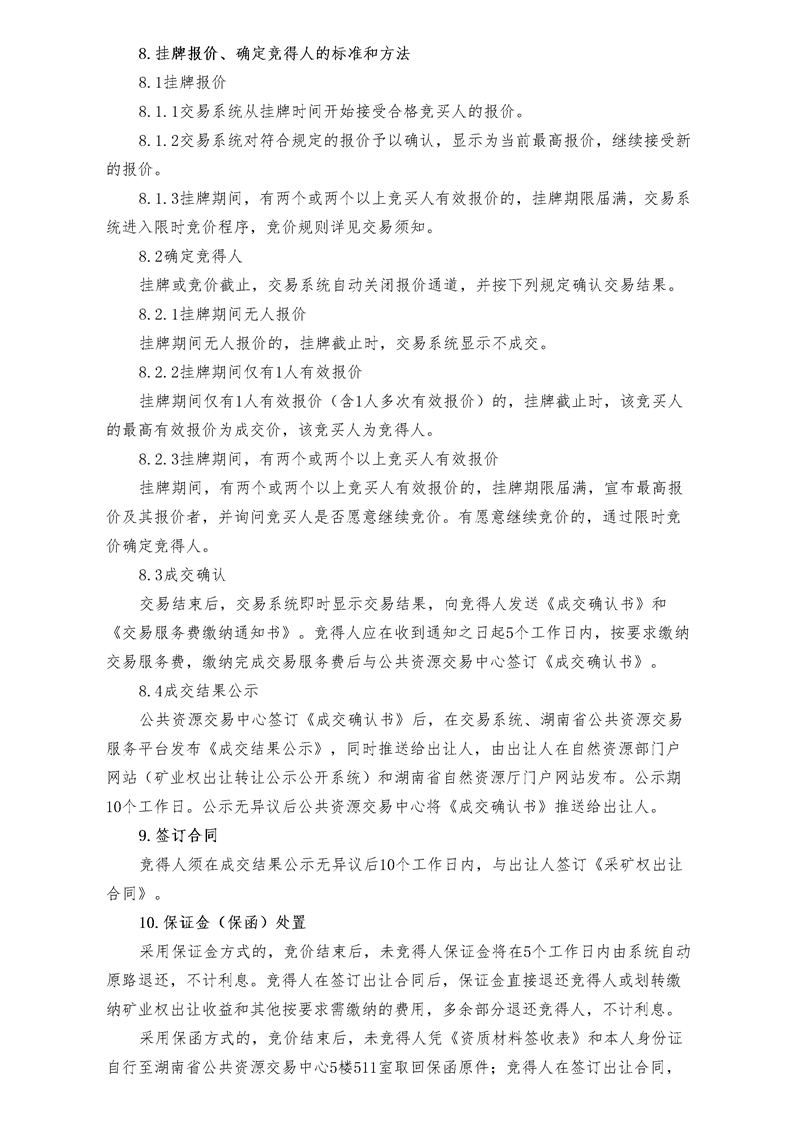 8.挂牌报价、确定竞得人的标准和方法

8.1挂牌报价

8.1.1交易系统从挂牌时间开始接受合格竞买人的报价。

8.1.2交易系统对符合规定的报价予以确认，显示为当前最高报价，继续接受新的报价。

8.1.3挂牌期间，有两个或两个以上竞买人有效报价的，挂牌期限届满，交易系统进入限时竞价程序，竞价规则详见交易须知。

8.2确定竞得人

挂牌或竞价截止，交易系统自动关闭报价通道，并按下列规定确认交易结果。

8.2.1挂牌期间无人报价

挂牌期间无人报价的，挂牌截止时，交易系统显示不成交。

8.2.2挂牌期间仅有1人有效报价

挂牌期间仅有1人有效报价（含1人多次有效报价）的，挂牌截止时，该竞买人的最高有效报价为成交价，该竞买人为竞得人。

8.2.3挂牌期间，有两个或两个以上竞买人有效报价

挂牌期间，有两个或两个以上竞买人有效报价的，挂牌期限届满，宣布最高报价及其报价者，并询问竞买人是否愿意继续竞价。有愿意继续竞价的，通过限时竞价确定竞得人。

8.3成交确认

交易结束后，交易系统即时显示交易结果，向竞得人发送《成交确认书》和《交易服务费缴纳通知书》。竞得人应在收到通知之日起5个工作日内，按要求缴纳交易服务费，缴纳完成交易服务费后与公共资源交易中心签订《成交确认书》。

8.4成交结果公示

公共资源交易中心签订《成交确认书》后，在交易系统、湖南省公共资源交易服务平台发布《成交结果公示》，同时推送给出让人，由出让人在自然资源部门户网站（矿业权出让转让公示公开系统）和湖南省自然资源厅门户网站发布。公示期10个工作日。公示无异议后公共资源交易中心将《成交确认书》推送给出让人。

9.签订合同

竞得人须在成交结果公示无异议后10个工作日内，与出让人签订《采矿权出让合同》。

10.保证金（保函）处置

采用保证金方式的，竞价结束后，未竞得人保证金将在5个工作日内由系统自动原路退还，不计利息。竞得人在签订出让合同后，保证金直接退还竞得人或划转缴纳矿业权出让收益和其他按要求需缴纳的费用，多余部分退还竞得人，不计利息。

采用保函方式的，竞价结束后，未竞得人凭《资质材料签收表》和本人身份证自行至湖南省公共资源交易中心5楼511室取回保函原件；竞得人在签订出让合同，